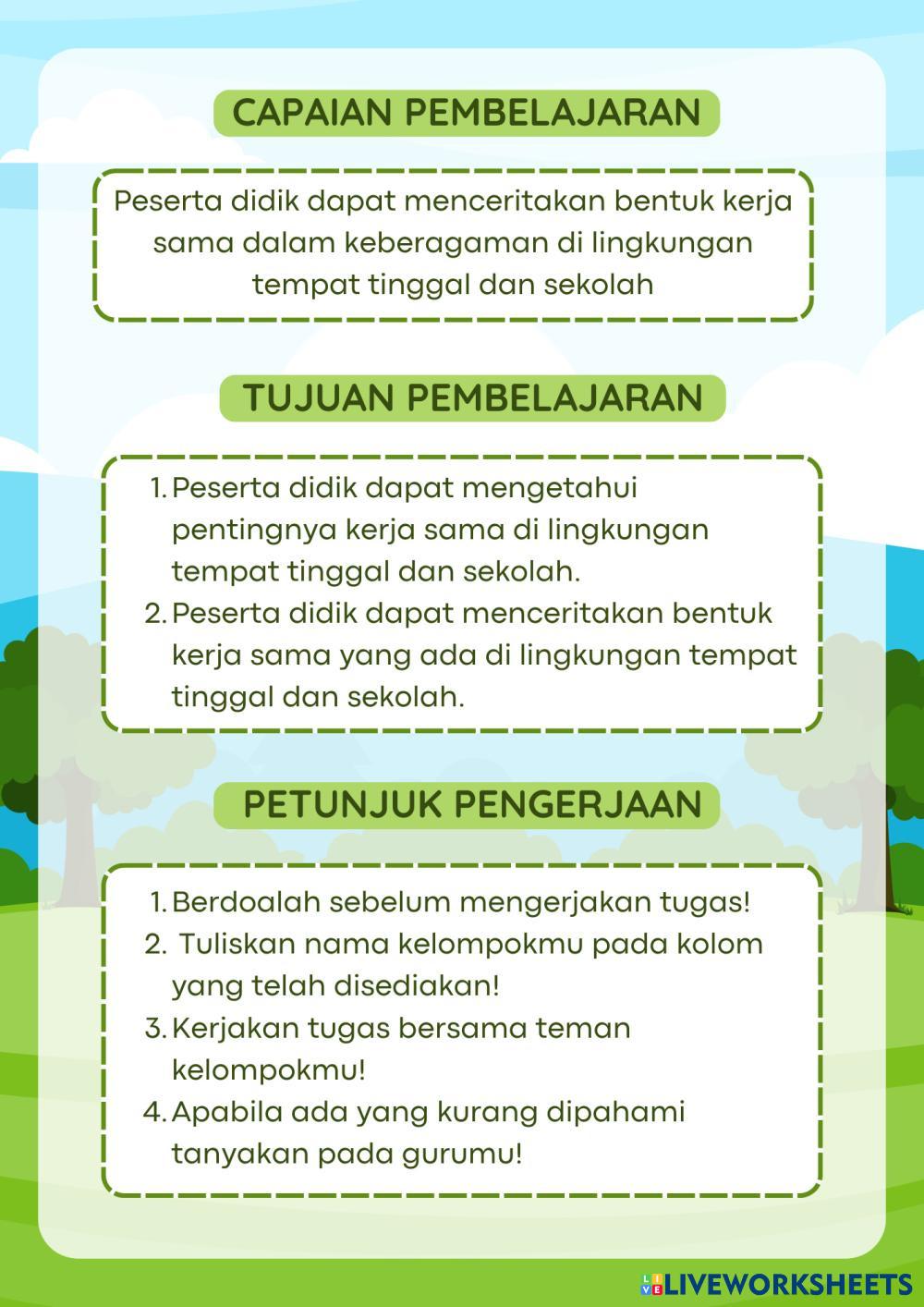 CAPAIAN PEMBELAJARAN

Peserta didik dapat menceritakan bentuk kerja sama dalam keberagaman di lingkungan tempat tinggal dan sekolah

TUJUAN PEMBELAJARAN

1. Peserta didik dapat mengetahui pentingnya kerja sama di lingkungan tempat tinggal dan sekolah.
2. Peserta didik dapat menceritakan bentuk kerja sama yang ada di lingkungan tempat tinggal dan sekolah.

PETUNJUK PENGERJAAN

1. Berdoalah sebelum mengerjakan tugas!
2. Tuliskan nama kelompokmu pada kolom yang telah disediakan!
3. Kerjakan tugas bersama teman kelompokmu!
4. Apabila ada yang kurang dipahami tanyakan pada gurumu!

LIVEWORKSHEETS